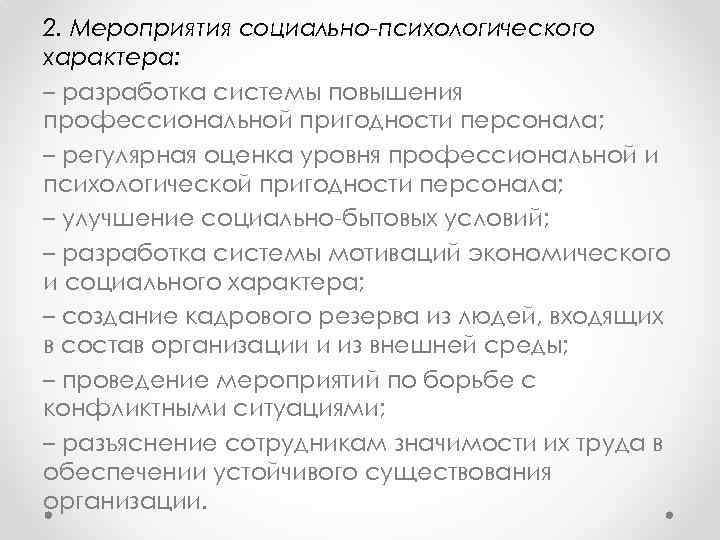 2. Мероприятия социально-психологического характера:

– разработка системы повышения профессиональной пригодности персонала;

– регулярная оценка уровня профессиональной и психологической пригодности персонала;

– улучшение социально-бытовых условий;

– разработка системы мотиваций экономического и социального характера;

– создание кадрового резерва из людей, входящих в состав организации и из внешней среды;

– проведение мероприятий по борьбе с конфликтными ситуациями;

– разъяснение сотрудникам значимости их труда в обеспечении устойчивого существования организации.